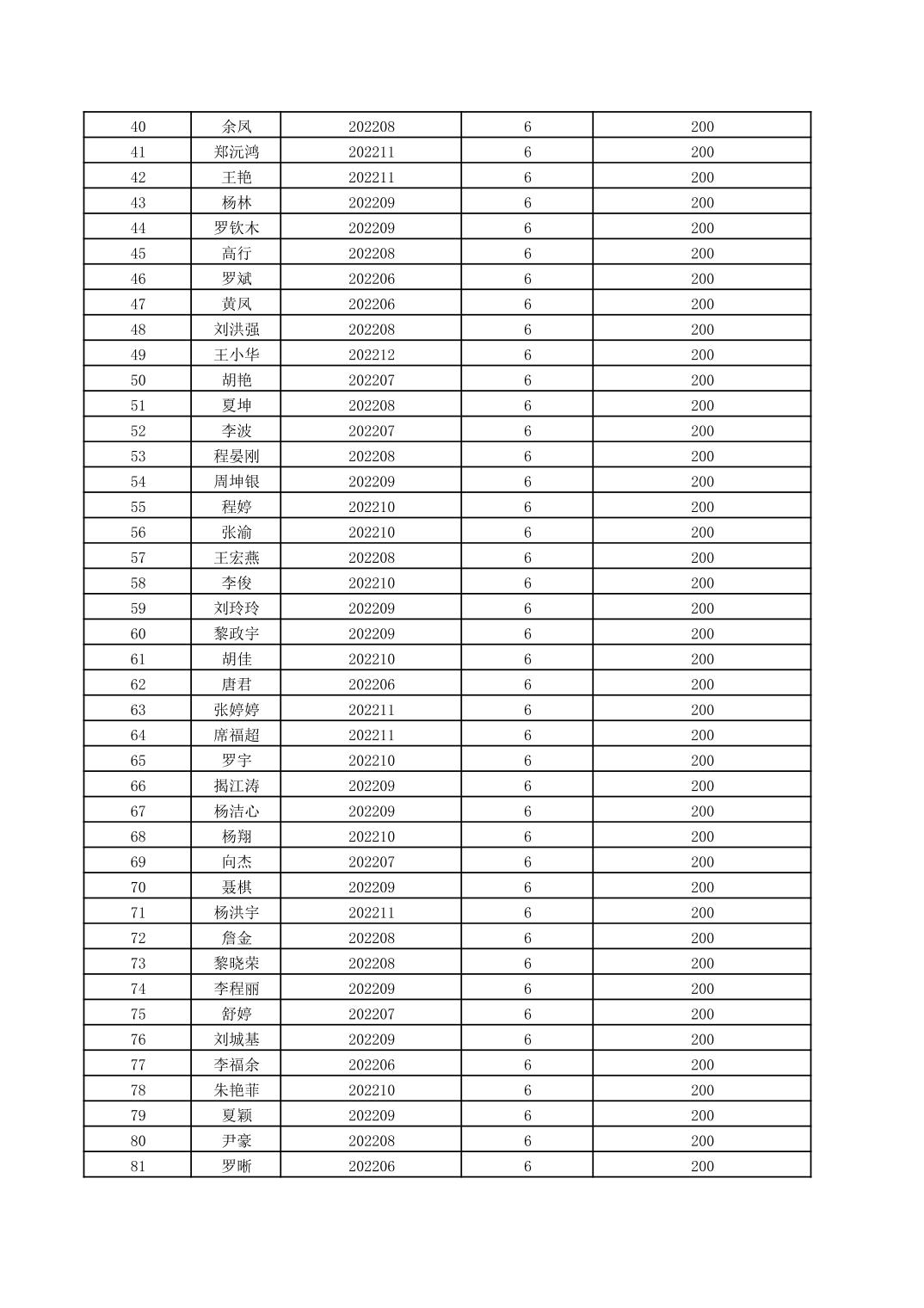 | 40 | 余凤 | 202208 | 6 | 200 |
|---|---|---|---|---|
| 41 | 郑沅鸿 | 202211 | 6 | 200 |
| 42 | 王艳 | 202211 | 6 | 200 |
| 43 | 杨林 | 202209 | 6 | 200 |
| 44 | 罗钦木 | 202209 | 6 | 200 |
| 45 | 高行 | 202208 | 6 | 200 |
| 46 | 罗斌 | 202206 | 6 | 200 |
| 47 | 黄凤 | 202206 | 6 | 200 |
| 48 | 刘洪强 | 202208 | 6 | 200 |
| 49 | 王小华 | 202212 | 6 | 200 |
| 50 | 胡艳 | 202207 | 6 | 200 |
| 51 | 夏坤 | 202208 | 6 | 200 |
| 52 | 李波 | 202207 | 6 | 200 |
| 53 | 程晏刚 | 202208 | 6 | 200 |
| 54 | 周坤银 | 202209 | 6 | 200 |
| 55 | 程婷 | 202210 | 6 | 200 |
| 56 | 张渝 | 202210 | 6 | 200 |
| 57 | 王宏燕 | 202208 | 6 | 200 |
| 58 | 李俊 | 202210 | 6 | 200 |
| 59 | 刘玲玲 | 202209 | 6 | 200 |
| 60 | 黎政宇 | 202209 | 6 | 200 |
| 61 | 胡佳 | 202210 | 6 | 200 |
| 62 | 唐君 | 202206 | 6 | 200 |
| 63 | 张婷婷 | 202211 | 6 | 200 |
| 64 | 席福超 | 202211 | 6 | 200 |
| 65 | 罗宇 | 202210 | 6 | 200 |
| 66 | 揭江涛 | 202209 | 6 | 200 |
| 67 | 杨洁心 | 202209 | 6 | 200 |
| 68 | 杨翔 | 202210 | 6 | 200 |
| 69 | 向杰 | 202207 | 6 | 200 |
| 70 | 聂棋 | 202209 | 6 | 200 |
| 71 | 杨洪宇 | 202211 | 6 | 200 |
| 72 | 詹金 | 202208 | 6 | 200 |
| 73 | 黎晓荣 | 202208 | 6 | 200 |
| 74 | 李程丽 | 202209 | 6 | 200 |
| 75 | 舒婷 | 202207 | 6 | 200 |
| 76 | 刘城基 | 202209 | 6 | 200 |
| 77 | 李福余 | 202206 | 6 | 200 |
| 78 | 朱艳菲 | 202210 | 6 | 200 |
| 79 | 夏颖 | 202209 | 6 | 200 |
| 80 | 尹豪 | 202208 | 6 | 200 |
| 81 | 罗晰 | 202206 | 6 | 200 |